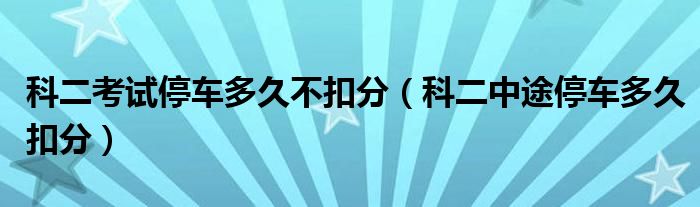 科二考试停车多久不扣分（科二中途停车多久扣分）